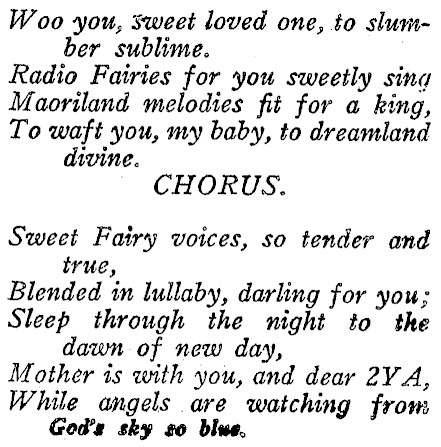 Woo you, sweet loved one, to slumber sublime.
Radio Fairies for you sweetly sing
Maoriland melodies fit for a king,
To waft you, my baby, to dreamland divine.

CHORUS.

Sweet Fairy voices, so tender and true,
Blended in lullaby, darling for you;
Sleep through the night to the dawn of new day,
Mother is with you, and dear 2YA,
While angels are watching from God's sky so blue.